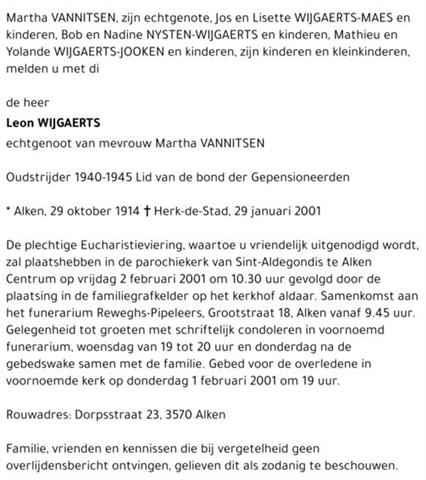 Martha VANNITSEN, zijn echtgenote, Jos en Lisette WIJGAERTS-MAES en kinderen, Bob en Nadine NYSTEN-WIJGAERTS en kinderen, Mathieu en Yolande WIJGAERTS-JOOKEN en kinderen, zijn kinderen en kleinkinderen, melden u met di

de heer

Leon WIJGAERTS

echtgenoot van mevrouw Martha VANNITSEN

Oudstrijder 1940-1945 Lid van de bond der Gepensioneerden

* Alken, 29 oktober 1914 † Herk-de-Stad, 29 januari 2001

De plechtige Eucharistieviering, waartoe u vriendelijk uitgenodigd wordt, zal plaatshebben in de parochiekerk van Sint-Aldegondis te Alken Centrum op vrijdag 2 februari 2001 om 10.30 uur gevolgd door de plaatsing in de familiegrafkelder op het kerkhof aldaar. Samenkomst aan het funerarium Reweghs-Pipeleers, Grootstraat 18, Alken vanaf 9.45 uur. Gelegenheid tot groeten met schriftelijk condoleren in voornoemd funerarium, woensdag van 19 tot 20 uur en donderdag na de gebedswake samen met de familie. Gebed voor de overledene in voornoemde kerk op donderdag 1 februari 2001 om 19 uur.

Rouwadres: Dorpsstraat 23, 3570 Alken

Familie, vrienden en kennissen die bij vergetelheid geen overlijdensbericht ontvingen, gelieven dit als zodanig te beschouwen.